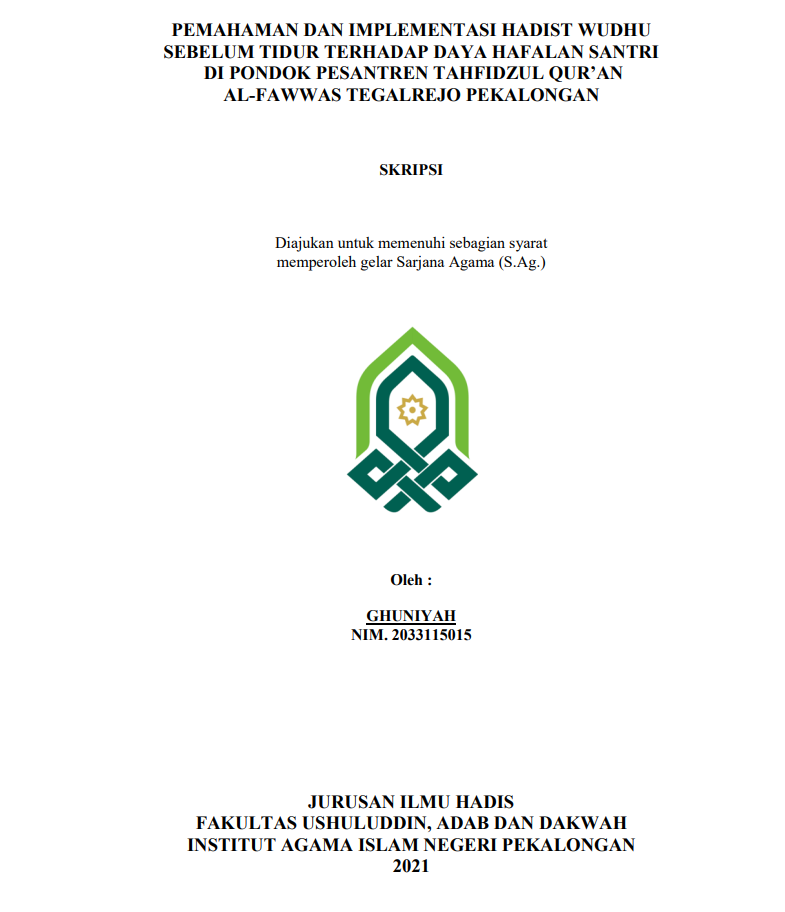 PEMAHAMAN DAN IMPLEMENTASI HADIST WUDHU SEBELUM TIDUR TERHADAP DAYA HAFALAN SANTRI DI PONDOK PESANTREN TAHFIDZUL QUR'AN AL-FAWWAS TEGALREJO PEKALONGAN

SKRIPSI

Diajukan untuk memenuhi sebagian syarat memperoleh gelar Sarjana Agama (S.Ag.)

Oleh :

GHUNIYAH
NIM. 2033115015

JURUSAN ILMU HADIS
FAKULTAS USHULUDDIN, ADAB DAN DAKWAH
INSTITUT AGAMA ISLAM NEGERI PEKALONGAN
2021